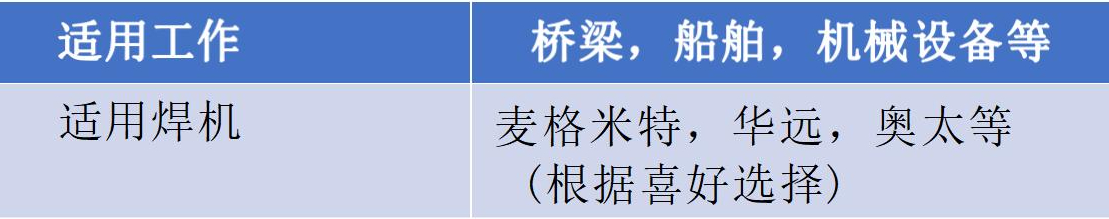 | 适用工作 | 桥梁，船舶，机械设备等 |
|---|---|
| 适用焊机 | 麦格米特，华远，奥太等（根据喜好选择） |